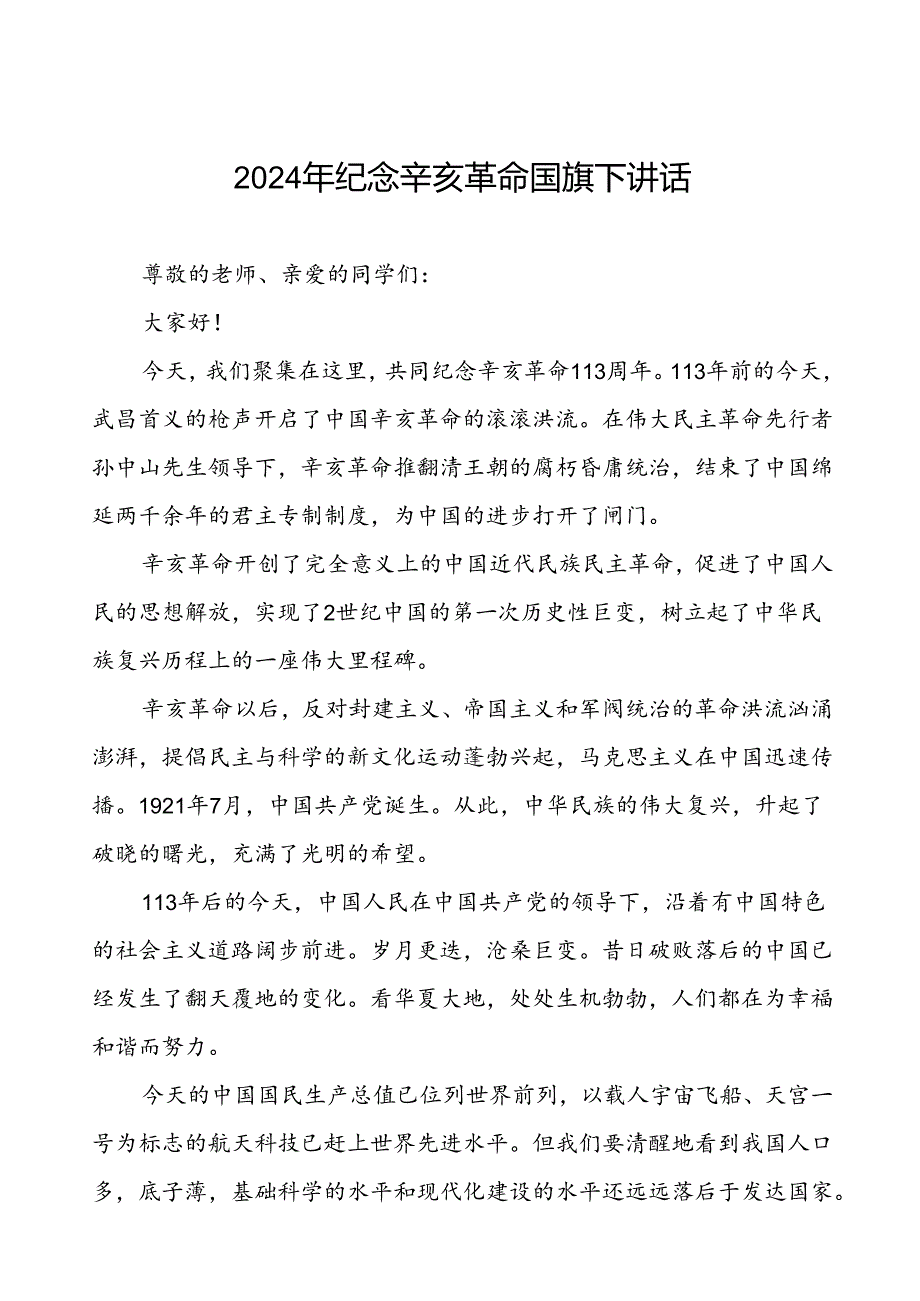 2024年纪念辛亥革命国旗下讲话

尊敬的老师、亲爱的同学们：

大家好！

今天，我们聚集在这里，共同纪念辛亥革命113周年。113年前的今天，武昌首义的枪声开启了中国辛亥革命的滚滚洪流。在伟大民主革命先行者孙中山先生领导下，辛亥革命推翻清王朝的腐朽昏庸统治，结束了中国绵延两千余年的君主专制制度，为中国的进步打开了闸门。

辛亥革命开创了完全意义上的中国近代民族民主革命，促进了中国人民的思想解放，实现了2世纪中国的第一次历史性巨变，树立起了中华民族复兴历程上的一座伟大里程碑。

辛亥革命以后，反对封建主义、帝国主义和军阀统治的革命洪流汹涌澎湃，提倡民主与科学的新文化运动蓬勃兴起，马克思主义在中国迅速传播。1921年7月，中国共产党诞生。从此，中华民族的伟大复兴，升起了破晓的曙光，充满了光明的希望。

113年后的今天，中国人民在中国共产党的领导下，沿着有中国特色的社会主义道路阔步前进。岁月更迭，沧桑巨变。昔日破败落后的中国已经发生了翻天覆地的变化。看华夏大地，处处生机勃勃，人们都在为幸福和谐而努力。

今天的中国国民生产总值已位列世界前列，以载人宇宙飞船、天宫一号为标志的航天科技已赶上世界先进水平。但我们要清醒地看到我国人口多，底子薄，基础科学的水平和现代化建设的水平还远远落后于发达国家。